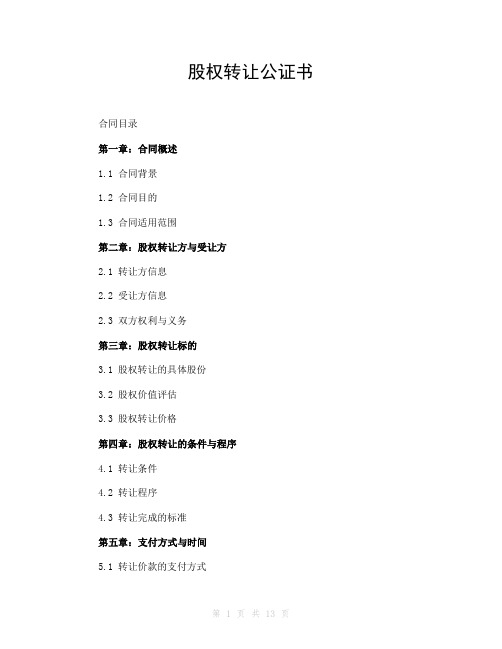 股权转让公证书

合同目录

第一章：合同概述

1.1 合同背景

1.2 合同目的

1.3 合同适用范围

第二章：股权转让方与受让方

2.1 转让方信息

2.2 受让方信息

2.3 双方权利与义务

第三章：股权转让标的

3.1 股权转让的具体股份

3.2 股权价值评估

3.3 股权转让价格

第四章：股权转让的条件与程序

4.1 转让条件

4.2 转让程序

4.3 转让完成的标准

第五章：支付方式与时间

5.1 转让价款的支付方式

第 1 页 共 13 页